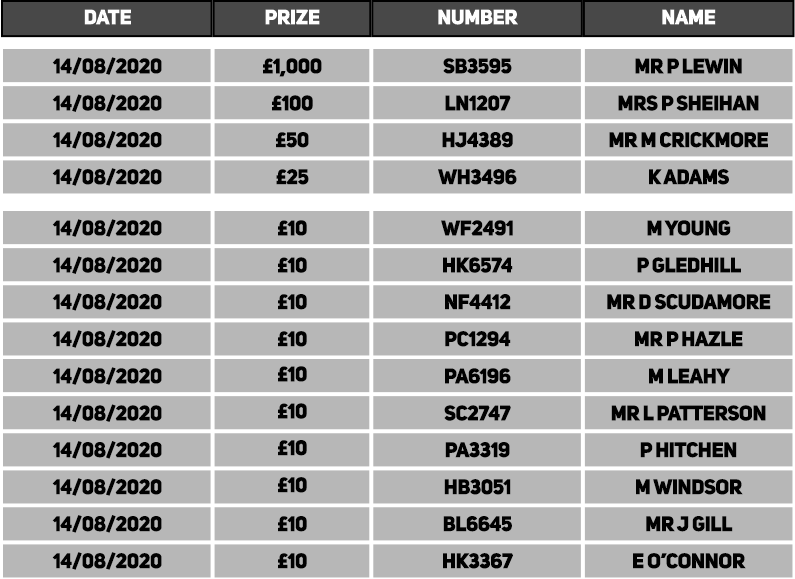 | DATE | PRIZE | NUMBER | NAME |
|---|---|---|---|
| 14/08/2020 | £1,000 | SB3595 | MR P LEWIN |
| 14/08/2020 | £100 | LN1207 | MRS P SHEIHAN |
| 14/08/2020 | £50 | HJ4389 | MR M CRICKMORE |
| 14/08/2020 | £25 | WH3496 | K ADAMS |
| 14/08/2020 | £10 | WF2491 | M YOUNG |
| 14/08/2020 | £10 | HK6574 | P GLEDHILL |
| 14/08/2020 | £10 | NF4412 | MR D SCUDAMORE |
| 14/08/2020 | £10 | PC1294 | MR P HAZLE |
| 14/08/2020 | £10 | PA6196 | M LEAHY |
| 14/08/2020 | £10 | SC2747 | MR L PATTERSON |
| 14/08/2020 | £10 | PA3319 | P HITCHEN |
| 14/08/2020 | £10 | HB3051 | M WINDSOR |
| 14/08/2020 | £10 | BL6645 | MR J GILL |
| 14/08/2020 | £10 | HK3367 | E O'CONNOR |